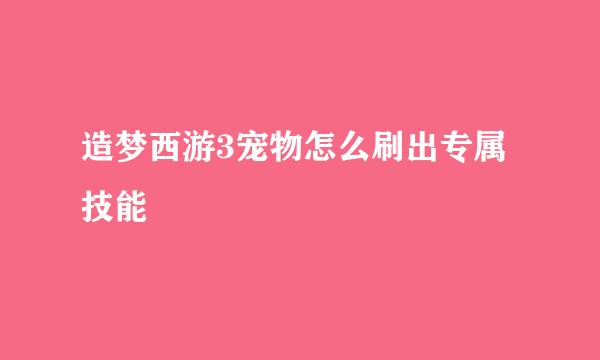 造梦西游3宠物怎么刷出专属技能